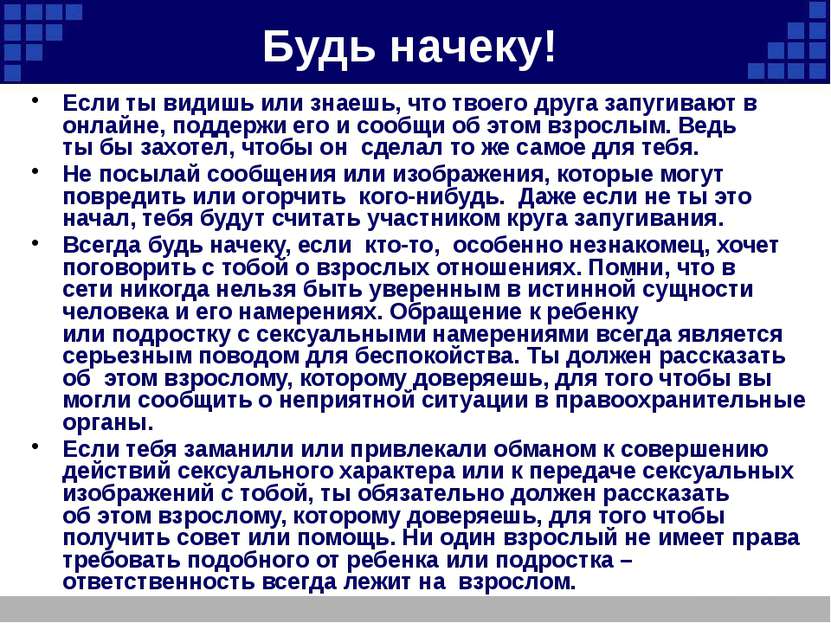 Будь начеку!

• Если ты видишь или знаешь, что твоего друга запугивают в онлайне, поддержи его и сообщи об этом взрослым. Ведь ты бы захотел, чтобы он сделал то же самое для тебя.

• Не посылай сообщения или изображения, которые могут повредить или огорчить кого-нибудь. Даже если не ты это начал, тебя будут считать участником круга запугивания.

• Всегда будь начеку, если кто-то, особенно незнакомец, хочет поговорить с тобой о взрослых отношениях. Помни, что в сети никогда нельзя быть уверенным в истинной сущности человека и его намерениях. Обращение к ребенку или подростку с сексуальными намерениями всегда является серьезным поводом для беспокойства. Ты должен рассказать об этом взрослому, которому доверяешь, для того чтобы вы могли сообщить о неприятной ситуации в правоохранительные органы.

• Если тебя заманили или привлекали обманом к совершению действий сексуального характера или к передаче сексуальных изображений с тобой, ты обязательно должен рассказать об этом взрослому, которому доверяешь, для того чтобы получить совет или помощь. Ни один взрослый не имеет права требовать подобного от ребенка или подростка – ответственность всегда лежит на взрослом.